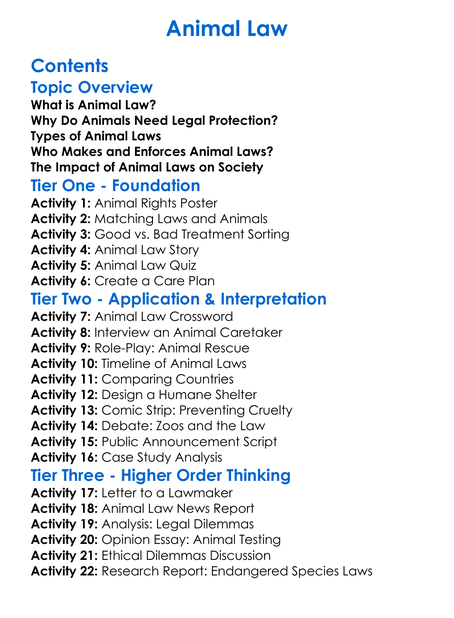 Animal Law

Contents

Topic Overview

What is Animal Law?
Why Do Animals Need Legal Protection?
Types of Animal Laws
Who Makes and Enforces Animal Laws?
The Impact of Animal Laws on Society

Tier One - Foundation

Activity 1: Animal Rights Poster
Activity 2: Matching Laws and Animals
Activity 3: Good vs. Bad Treatment Sorting
Activity 4: Animal Law Story
Activity 5: Animal Law Quiz
Activity 6: Create a Care Plan

Tier Two - Application & Interpretation

Activity 7: Animal Law Crossword
Activity 8: Interview an Animal Caretaker
Activity 9: Role-Play: Animal Rescue
Activity 10: Timeline of Animal Laws
Activity 11: Comparing Countries
Activity 12: Design a Humane Shelter
Activity 13: Comic Strip: Preventing Cruelty
Activity 14: Debate: Zoos and the Law
Activity 15: Public Announcement Script
Activity 16: Case Study Analysis

Tier Three - Higher Order Thinking

Activity 17: Letter to a Lawmaker
Activity 18: Animal Law News Report
Activity 19: Analysis: Legal Dilemmas
Activity 20: Opinion Essay: Animal Testing
Activity 21: Ethical Dilemmas Discussion
Activity 22: Research Report: Endangered Species Laws